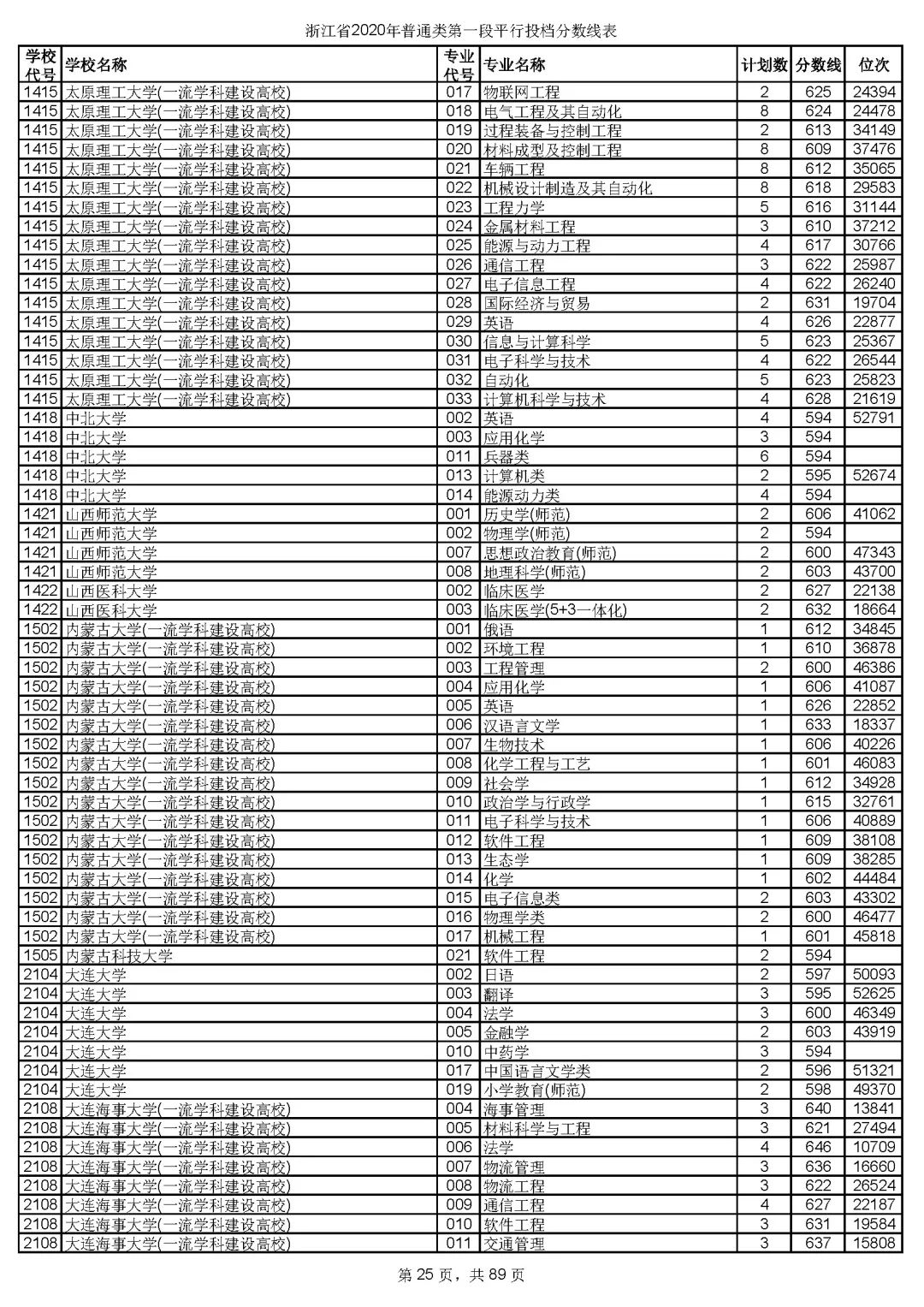 浙江省2020年普通类第一段平行投档分数线表

| 学校代号 | 学校名称 | 专业代号 | 专业名称 | 计划数 | 分数线 | 位次 |
|---|---|---|---|---|---|---|
| 1415 | 太原理工大学(一流学科建设高校) | 017 | 物联网工程 | 2 | 625 | 24394 |
| 1415 | 太原理工大学(一流学科建设高校) | 018 | 电气工程及其自动化 | 8 | 624 | 24478 |
| 1415 | 太原理工大学(一流学科建设高校) | 019 | 过程装备与控制工程 | 2 | 613 | 34149 |
| 1415 | 太原理工大学(一流学科建设高校) | 020 | 材料成型及控制工程 | 8 | 609 | 37476 |
| 1415 | 太原理工大学(一流学科建设高校) | 021 | 车辆工程 | 8 | 612 | 35065 |
| 1415 | 太原理工大学(一流学科建设高校) | 022 | 机械设计制造及其自动化 | 8 | 618 | 29583 |
| 1415 | 太原理工大学(一流学科建设高校) | 023 | 工程力学 | 5 | 616 | 31144 |
| 1415 | 太原理工大学(一流学科建设高校) | 024 | 金属材料工程 | 3 | 610 | 37212 |
| 1415 | 太原理工大学(一流学科建设高校) | 025 | 能源与动力工程 | 4 | 617 | 30766 |
| 1415 | 太原理工大学(一流学科建设高校) | 026 | 通信工程 | 3 | 622 | 25987 |
| 1415 | 太原理工大学(一流学科建设高校) | 027 | 电子信息工程 | 4 | 622 | 26240 |
| 1415 | 太原理工大学(一流学科建设高校) | 028 | 国际经济与贸易 | 2 | 631 | 19704 |
| 1415 | 太原理工大学(一流学科建设高校) | 029 | 英语 | 4 | 626 | 22877 |
| 1415 | 太原理工大学(一流学科建设高校) | 030 | 信息与计算科学 | 5 | 623 | 25367 |
| 1415 | 太原理工大学(一流学科建设高校) | 031 | 电子科学与技术 | 4 | 622 | 26544 |
| 1415 | 太原理工大学(一流学科建设高校) | 032 | 自动化 | 5 | 623 | 25823 |
| 1415 | 太原理工大学(一流学科建设高校) | 033 | 计算机科学与技术 | 4 | 628 | 21619 |
| 1418 | 中北大学 | 002 | 英语 | 4 | 594 | 52791 |
| 1418 | 中北大学 | 003 | 应用化学 | 3 | 594 | |
| 1418 | 中北大学 | 011 | 兵器类 | 6 | 594 | |
| 1418 | 中北大学 | 013 | 计算机类 | 2 | 595 | 52674 |
| 1418 | 中北大学 | 014 | 能源动力类 | 4 | 594 | |
| 1421 | 山西师范大学 | 001 | 历史学(师范) | 2 | 606 | 41062 |
| 1421 | 山西师范大学 | 002 | 物理学(师范) | 2 | 594 | |
| 1421 | 山西师范大学 | 007 | 思想政治教育(师范) | 2 | 600 | 47343 |
| 1421 | 山西师范大学 | 008 | 地理科学(师范) | 2 | 603 | 43700 |
| 1422 | 山西医科大学 | 002 | 临床医学 | 2 | 627 | 22138 |
| 1422 | 山西医科大学 | 003 | 临床医学(5+3一体化) | 2 | 632 | 18664 |
| 1502 | 内蒙古大学(一流学科建设高校) | 001 | 俄语 | 1 | 612 | 34845 |
| 1502 | 内蒙古大学(一流学科建设高校) | 002 | 环境工程 | 1 | 610 | 36878 |
| 1502 | 内蒙古大学(一流学科建设高校) | 003 | 工程管理 | 2 | 600 | 46386 |
| 1502 | 内蒙古大学(一流学科建设高校) | 004 | 应用化学 | 1 | 606 | 41087 |
| 1502 | 内蒙古大学(一流学科建设高校) | 005 | 英语 | 1 | 626 | 22852 |
| 1502 | 内蒙古大学(一流学科建设高校) | 006 | 汉语言文学 | 1 | 633 | 18337 |
| 1502 | 内蒙古大学(一流学科建设高校) | 007 | 生物技术 | 1 | 606 | 40226 |
| 1502 | 内蒙古大学(一流学科建设高校) | 008 | 化学工程与工艺 | 1 | 601 | 46083 |
| 1502 | 内蒙古大学(一流学科建设高校) | 009 | 社会学 | 1 | 612 | 34928 |
| 1502 | 内蒙古大学(一流学科建设高校) | 010 | 政治学与行政学 | 1 | 615 | 32761 |
| 1502 | 内蒙古大学(一流学科建设高校) | 011 | 电子科学与技术 | 1 | 606 | 40889 |
| 1502 | 内蒙古大学(一流学科建设高校) | 012 | 软件工程 | 1 | 609 | 38108 |
| 1502 | 内蒙古大学(一流学科建设高校) | 013 | 生态学 | 1 | 609 | 38285 |
| 1502 | 内蒙古大学(一流学科建设高校) | 014 | 化学 | 1 | 602 | 44484 |
| 1502 | 内蒙古大学(一流学科建设高校) | 015 | 电子信息类 | 2 | 603 | 43302 |
| 1502 | 内蒙古大学(一流学科建设高校) | 016 | 物理学类 | 2 | 600 | 46477 |
| 1502 | 内蒙古大学(一流学科建设高校) | 017 | 机械工程 | 1 | 601 | 45818 |
| 1505 | 内蒙古科技大学 | 021 | 软件工程 | 2 | 594 | |
| 2104 | 大连大学 | 002 | 日语 | 2 | 597 | 50093 |
| 2104 | 大连大学 | 003 | 翻译 | 3 | 595 | 52625 |
| 2104 | 大连大学 | 004 | 法学 | 3 | 600 | 46349 |
| 2104 | 大连大学 | 005 | 金融学 | 2 | 603 | 43919 |
| 2104 | 大连大学 | 010 | 中药学 | 3 | 594 | |
| 2104 | 大连大学 | 017 | 中国语言文学类 | 2 | 596 | 51321 |
| 2104 | 大连大学 | 019 | 小学教育(师范) | 2 | 598 | 49370 |
| 2108 | 大连海事大学(一流学科建设高校) | 004 | 海事管理 | 3 | 640 | 13841 |
| 2108 | 大连海事大学(一流学科建设高校) | 005 | 材料科学与工程 | 3 | 621 | 27494 |
| 2108 | 大连海事大学(一流学科建设高校) | 006 | 法学 | 4 | 646 | 10709 |
| 2108 | 大连海事大学(一流学科建设高校) | 007 | 物流管理 | 3 | 636 | 16660 |
| 2108 | 大连海事大学(一流学科建设高校) | 008 | 物流工程 | 3 | 622 | 26524 |
| 2108 | 大连海事大学(一流学科建设高校) | 009 | 通信工程 | 4 | 627 | 22187 |
| 2108 | 大连海事大学(一流学科建设高校) | 010 | 软件工程 | 3 | 631 | 19584 |
| 2108 | 大连海事大学(一流学科建设高校) | 011 | 交通管理 | 3 | 637 | 15808 |

第 25 页，共 89 页